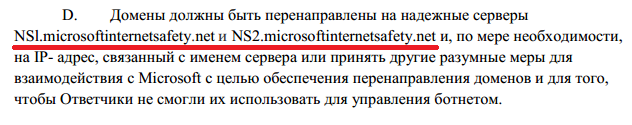 D. Домены должны быть перенаправлены на надежные серверы NSl.microsoftinternetsafety.net и NS2.microsoftinternetsafety.net и, по мере необходимости, на IP- адрес, связанный с именем сервера или принять другие разумные меры для взаимодействия с Microsoft с целью обеспечения перенаправления доменов и для того, чтобы Ответчики не смогли их использовать для управления ботнетом.